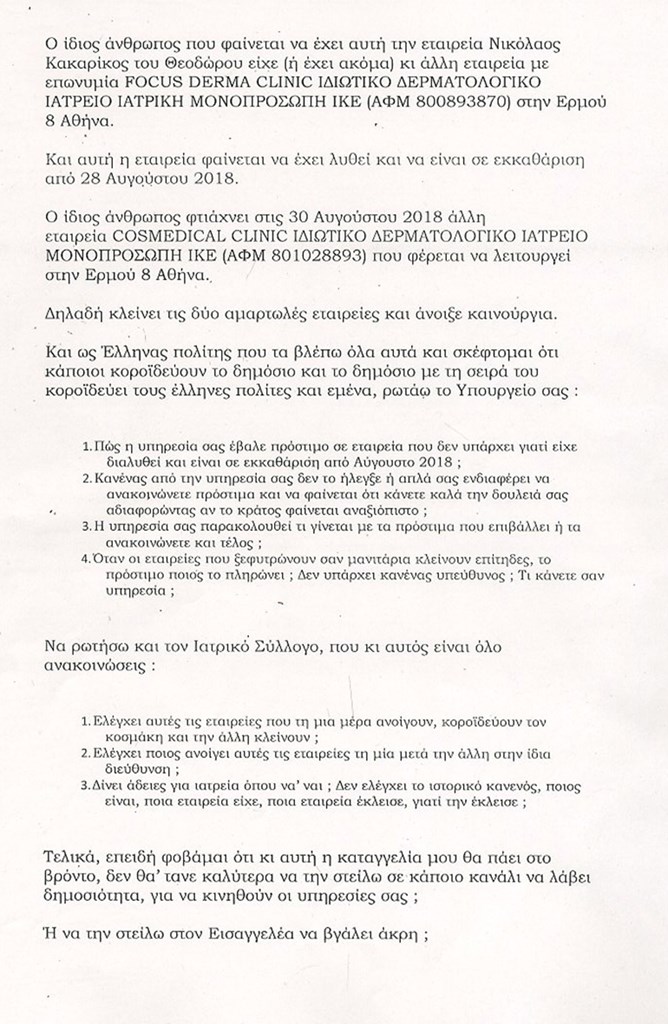 Ο ίδιος άνθρωπος που φαίνεται να έχει αυτή την εταιρεία Νικόλαος Κακαρίκος του Θεοδώρου είχε (ή έχει ακόμα) κι άλλη εταιρεία με επωνυμία FOCUS DERMA CLINIC ΙΔΙΩΤΙΚΟ ΔΕΡΜΑΤΟΛΟΓΙΚΟ ΙΑΤΡΕΙΟ ΙΑΤΡΙΚΗ ΜΟΝΟΠΡΟΣΩΠΗ ΙΚΕ (ΑΦΜ 800893870) στην Ερμού 8 Αθήνα.

Και αυτή η εταιρεία φαίνεται να έχει λυθεί και να είναι σε εκκαθάριση από 28 Αυγούστου 2018.

Ο ίδιος άνθρωπος φτιάχνει στις 30 Αυγούστου 2018 άλλη εταιρεία COSMEDICAL CLINIC ΙΔΙΩΤΙΚΟ ΔΕΡΜΑΤΟΛΟΓΙΚΟ ΙΑΤΡΕΙΟ ΜΟΝΟΠΡΟΣΩΠΗ ΙΚΕ (ΑΦΜ 801028893) που φέρεται να λειτουργεί στην Ερμού 8 Αθήνα.

Δηλαδή κλείνει τις δύο αμαρτωλές εταιρείες και άνοιξε καινούργια.

Και ως Έλληνας πολίτης που τα βλέπω όλα αυτά και σκέφτομαι ότι κάποιοι κοροϊδεύουν το δημόσιο και το δημόσιο με τη σειρά του κοροϊδεύει τους έλληνες πολίτες και εμένα, ρωτάω το Υπουργείο σας :

1. Πώς η υπηρεσία σας έβαλε πρόστιμο σε εταιρεία που δεν υπάρχει γιατί είχε διαλυθεί και είναι σε εκκαθάριση από Αύγουστο 2018 ;
2. Κανένας από την υπηρεσία σας δεν το ήλεγξε ή απλά σας ενδιαφέρει να ανακοινώνετε πρόστιμα και να φαίνεται ότι κάνετε καλά την δουλειά σας αδιαφορώντας αν το κράτος φαίνεται αναξιόπιστο ;
3. Η υπηρεσία σας παρακολουθεί τι γίνεται με τα πρόστιμα που επιβάλλει ή τα ανακοινώνετε και τέλος ;
4. Όταν οι εταιρείες που ξεφυτρώνουν σαν μανιτάρια κλείνουν επίτηδες, το πρόστιμο ποιος το πληρώνει ; Δεν υπάρχει κανένας υπεύθυνος ; Τι κάνετε σαν υπηρεσία ;

Να ρωτήσω και τον Ιατρικό Σύλλογο, που κι αυτός είναι όλο ανακοινώσεις :

1. Ελέγχει αυτές τις εταιρείες που τη μια μέρα ανοίγουν, κοροϊδεύουν τον κοσμάκη και την άλλη κλείνουν ;
2. Ελέγχει ποιος ανοίγει αυτές τις εταιρείες τη μία μετά την άλλη στην ίδια διεύθυνση ;
3. Δίνει άδειες για ιατρεία όπου να' ναι ; Δεν ελέγχει το ιστορικό κανενός, ποιος είναι, ποια εταιρεία είχε, ποια εταιρεία έκλεισε, γιατί την έκλεισε ;

Τελικά, επειδή φοβάμαι ότι κι αυτή η καταγγελία μου θα πάει στο βρόντο, δεν θα' τανε καλύτερα να την στείλω σε κάποιο κανάλι να λάβει δημοσιότητα, για να κινηθούν οι υπηρεσίες σας ;

Ή να την στείλω στον Εισαγγελέα να βγάλει άκρη ;